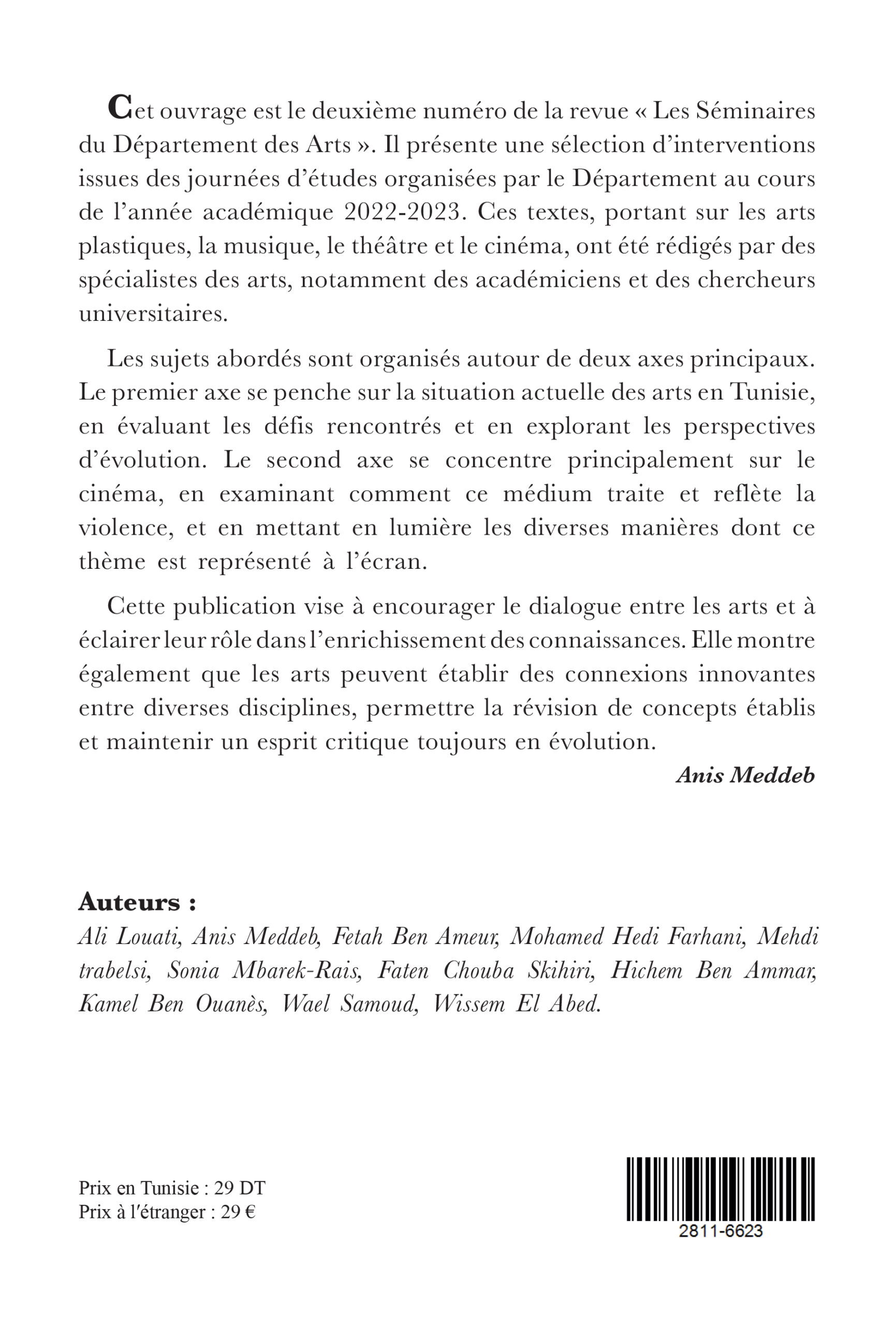 Cet ouvrage est le deuxième numéro de la revue « Les Séminaires du Département des Arts ». Il présente une sélection d'interventions issues des journées d'études organisées par le Département au cours de l'année académique 2022-2023. Ces textes, portant sur les arts plastiques, la musique, le théâtre et le cinéma, ont été rédigés par des spécialistes des arts, notamment des académiciens et des chercheurs universitaires.

Les sujets abordés sont organisés autour de deux axes principaux. Le premier axe se penche sur la situation actuelle des arts en Tunisie, en évaluant les défis rencontrés et en explorant les perspectives d'évolution. Le second axe se concentre principalement sur le cinéma, en examinant comment ce médium traite et reflète la violence, et en mettant en lumière les diverses manières dont ce thème est représenté à l'écran.

Cette publication vise à encourager le dialogue entre les arts et à éclairer leur rôle dans l'enrichissement des connaissances. Elle montre également que les arts peuvent établir des connexions innovantes entre diverses disciplines, permettre la révision de concepts établis et maintenir un esprit critique toujours en évolution.

Anis Meddeb

Auteurs :
Ali Louati, Anis Meddeb, Fetah Ben Ameur, Mohamed Hedi Farhani, Mehdi trabelsi, Sonia Mbarek-Rais, Faten Chouba Skihiri, Hichem Ben Ammar, Kamel Ben Ouanès, Wael Samoud, Wissem El Abed.

Prix en Tunisie : 29 DT
Prix à l'étranger : 29 €

2811-6623